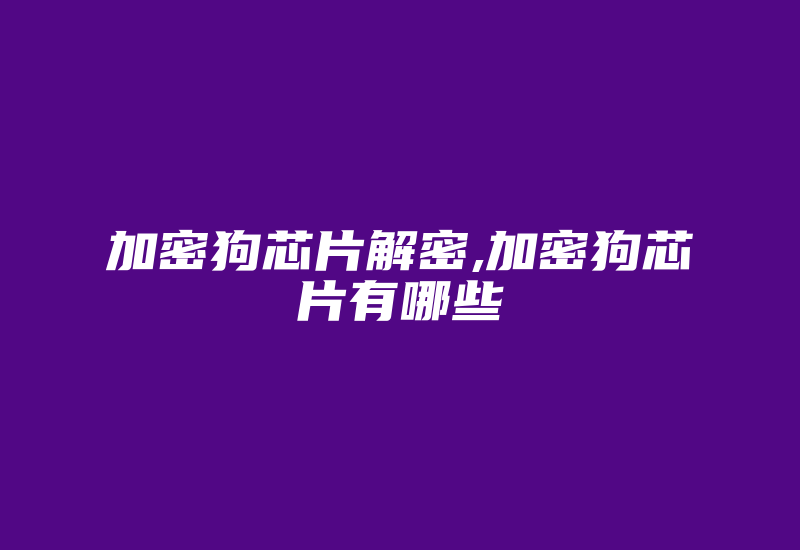 加密狗芯片解密,加密狗芯片有哪些